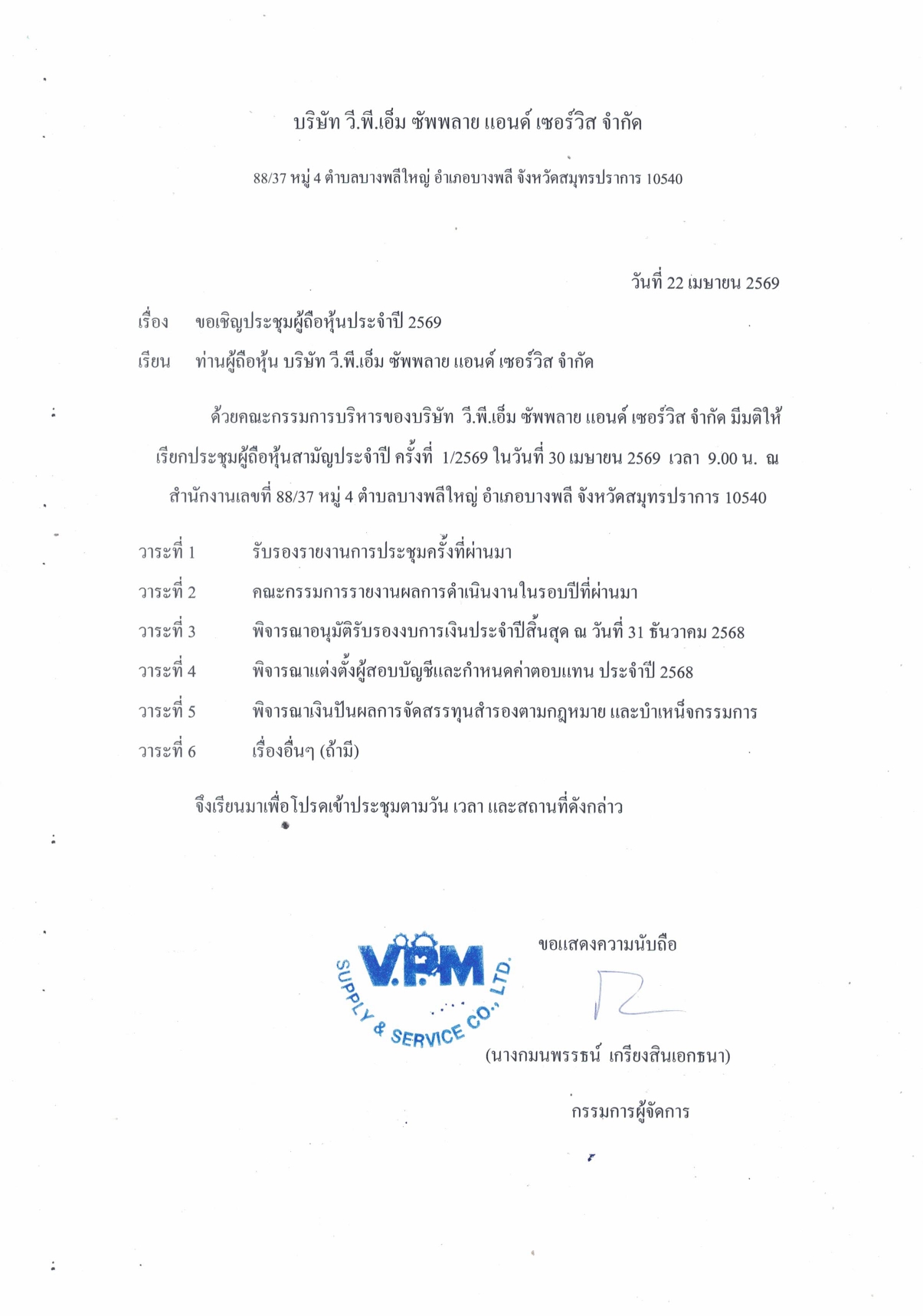 บริษัท วี.พี.เอ็ม ซัพพลาย แอนด์ เซอร์วิส จำกัด

88/37 หมู่ 4 ตำบลบางพลีใหญ่ อำเภอบางพลี จังหวัดสมุทรปราการ 10540

วันที่ 22 เมษายน 2569

เรื่อง ขอเชิญประชุมผู้ถือหุ้นประจำปี 2569

เรียน ท่านผู้ถือหุ้น บริษัท วี.พี.เอ็ม ซัพพลาย แอนด์ เซอร์วิส จำกัด

ด้วยคณะกรรมการบริหารของบริษัท วี.พี.เอ็ม ซัพพลาย แอนด์ เซอร์วิส จำกัด มีมติให้เรียกประชุมผู้ถือหุ้นสามัญประจำปี ครั้งที่ 1/2569 ในวันที่ 30 เมษายน 2569 เวลา 9.00 น. ณ สำนักงานเลขที่ 88/37 หมู่ 4 ตำบลบางพลีใหญ่ อำเภอบางพลี จังหวัดสมุทรปราการ 10540

วาระที่ 1 รับรองรายงานการประชุมครั้งที่ผ่านมา

วาระที่ 2 คณะกรรมการรายงานผลการดำเนินงานในรอบปีที่ผ่านมา

วาระที่ 3 พิจารณาอนุมัติรับรองงบการเงินประจำปีสิ้นสุด ณ วันที่ 31 ธันวาคม 2568

วาระที่ 4 พิจารณาแต่งตั้งผู้สอบบัญชีและกำหนดค่าตอบแทน ประจำปี 2568

วาระที่ 5 พิจารณาเงินปันผลการจัดสรรทุนสำรองตามกฎหมาย และบำเหน็จกรรมการ

วาระที่ 6 เรื่องอื่นๆ (ถ้ามี)

จึงเรียนมาเพื่อโปรดเข้าประชุมตามวัน เวลา และสถานที่ดังกล่าว

V.P.M SUPPLY & SERVICE CO., LTD.

ขอแสดงความนับถือ

(นางกมนพรรธน์ เกรียงสินเอกธนา)

กรรมการผู้จัดการ